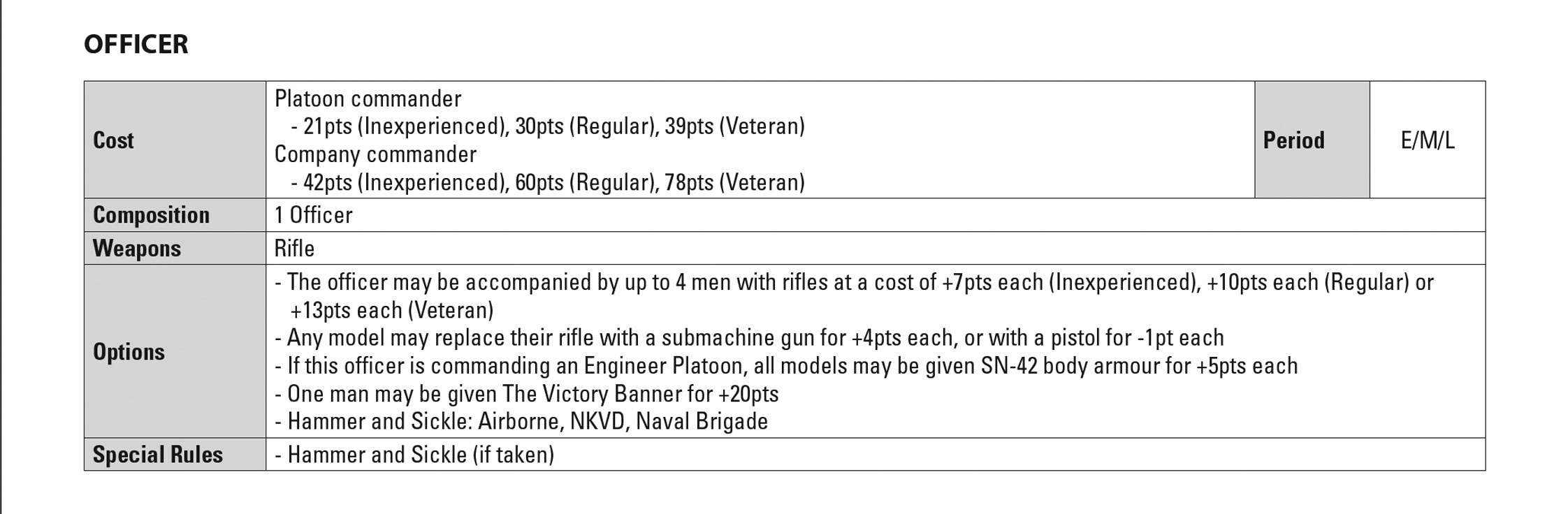 OFFICER

| Cost | Platoon commander - 21pts (Inexperienced), 30pts (Regular), 39pts (Veteran) Company commander - 42pts (Inexperienced), 60pts (Regular), 78pts (Veteran) | Period | E/M/L |
|---|---|---|---|
| Composition | 1 Officer | | |
| Weapons | Rifle | | |
| Options | - The officer may be accompanied by up to 4 men with rifles at a cost of +7pts each (Inexperienced), +10pts each (Regular) or +13pts each (Veteran) - Any model may replace their rifle with a submachine gun for +4pts each, or with a pistol for -1pt each - If this officer is commanding an Engineer Platoon, all models may be given SN-42 body armour for +5pts each - One man may be given The Victory Banner for +20pts - Hammer and Sickle: Airborne, NKVD, Naval Brigade | | |
| Special Rules | - Hammer and Sickle (if taken) | | |